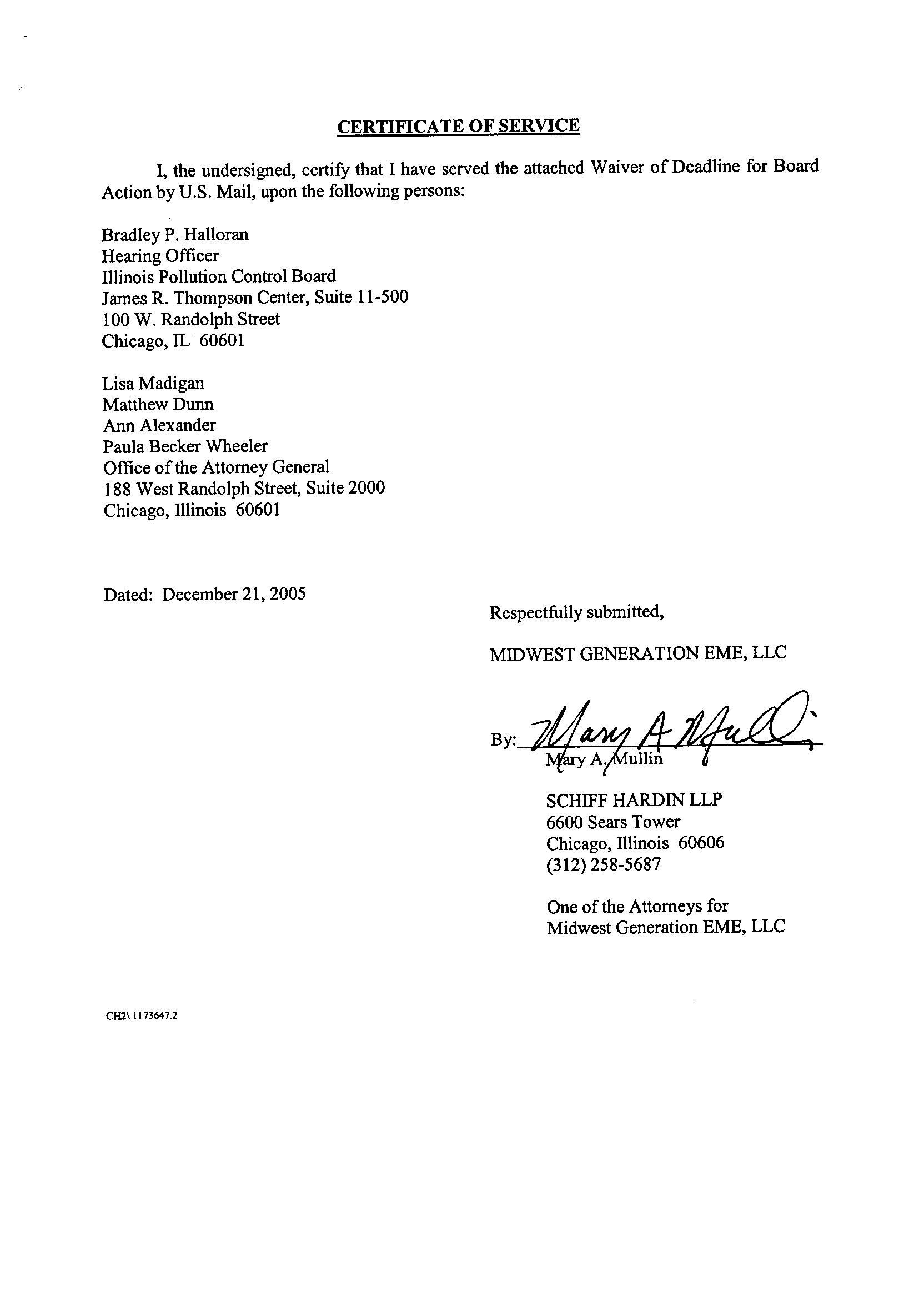 CERTIFICATE OF SERVICE

I, the undersigned, certify that I have served the attached Waiver of Deadline for Board Action by U.S. Mail, upon the following persons:

Bradley P. Halloran
Hearing Officer
Illinois Pollution Control Board
James R. Thompson Center, Suite 11-500
100 W. Randolph Street
Chicago, IL 60601

Lisa Madigan
Matthew Dunn
Ann Alexander
Paula Becker Wheeler
Office of the Attorney General
188 West Randolph Street, Suite 2000
Chicago, Illinois 60601

Dated: December 21, 2005

Respectfully submitted,

MIDWEST GENERATION EME, LLC

By: Mary A Mullin
Mary A. Mullin

SCHIFF HARDIN LLP
6600 Sears Tower
Chicago, Illinois 60606
(312) 258-5687

One of the Attorneys for
Midwest Generation EME, LLC

CH2\ 1173647.2